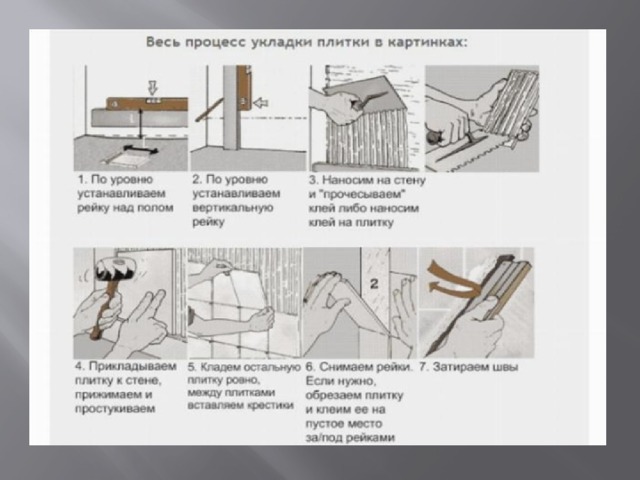 Весь процесс укладки плитки в картинках:

1. По уровню устанавливаем рейку над полом

2. По уровню устанавливаем вертикальную рейку

3. Наносим на стену и "прочесываем" клей либо наносим клей на плитку

2

4. Прикладываем плитку к стене, прижимаем и простукиваем

5. Кладем остальную плитку ровно, между плитками вставляем крестики

6. Снимаем рейки. Если нужно, обрезаем плитку и клеим ее на пустое место за/под рейками

7. Затираем швы